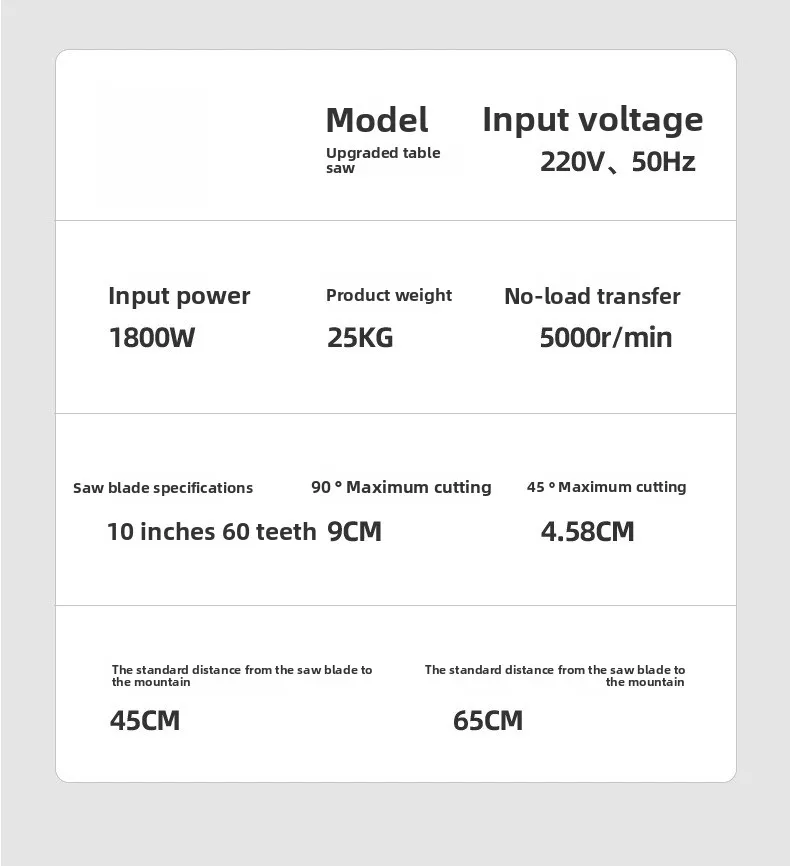 Model
Upgraded table saw

Input voltage
220V、50Hz

Input power
1800W

Product weight
25KG

No-load transfer
5000r/min

Saw blade specifications
10 inches 60 teeth

90 ° Maximum cutting
9CM

45 ° Maximum cutting
4.58CM

The standard distance from the saw blade to the mountain
45CM

The standard distance from the saw blade to the mountain
65CM